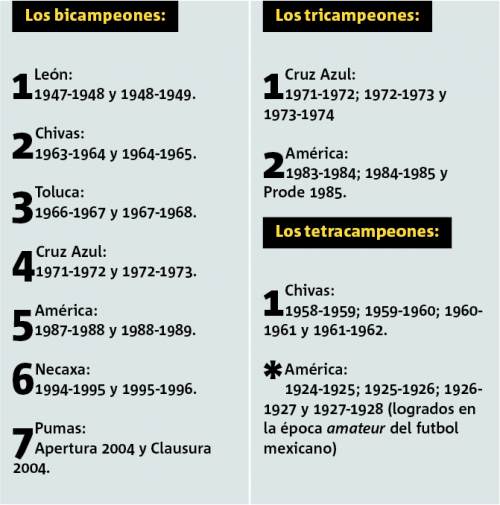 Los bicampeones:

1 León:
1947-1948 y 1948-1949.

2 Chivas:
1963-1964 y 1964-1965.

3 Toluca:
1966-1967 y 1967-1968.

4 Cruz Azul:
1971-1972 y 1972-1973.

5 América:
1987-1988 y 1988-1989.

6 Necaxa:
1994-1995 y 1995-1996.

7 Pumas:
Apertura 2004 y Clausura 2004.

Los tricampeones:

1 Cruz Azul:
1971-1972; 1972-1973 y 1973-1974

2 América:
1983-1984; 1984-1985 y Prode 1985.

Los tetracampeones:

1 Chivas:
1958-1959; 1959-1960; 1960-1961 y 1961-1962.

* América:
1924-1925; 1925-1926; 1926-1927 y 1927-1928 (logrados en la época amateur del futbol mexicano)